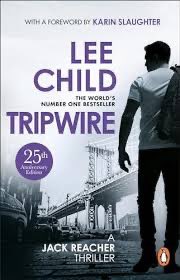 WITH A FOREWORD BY KARIN SLAUGHTER

LEE CHILD

THE WORLD'S NUMBER ONE BESTSELLER

TRIPWIRE

25th Anniversary Edition

A JACK REACHER THRILLER